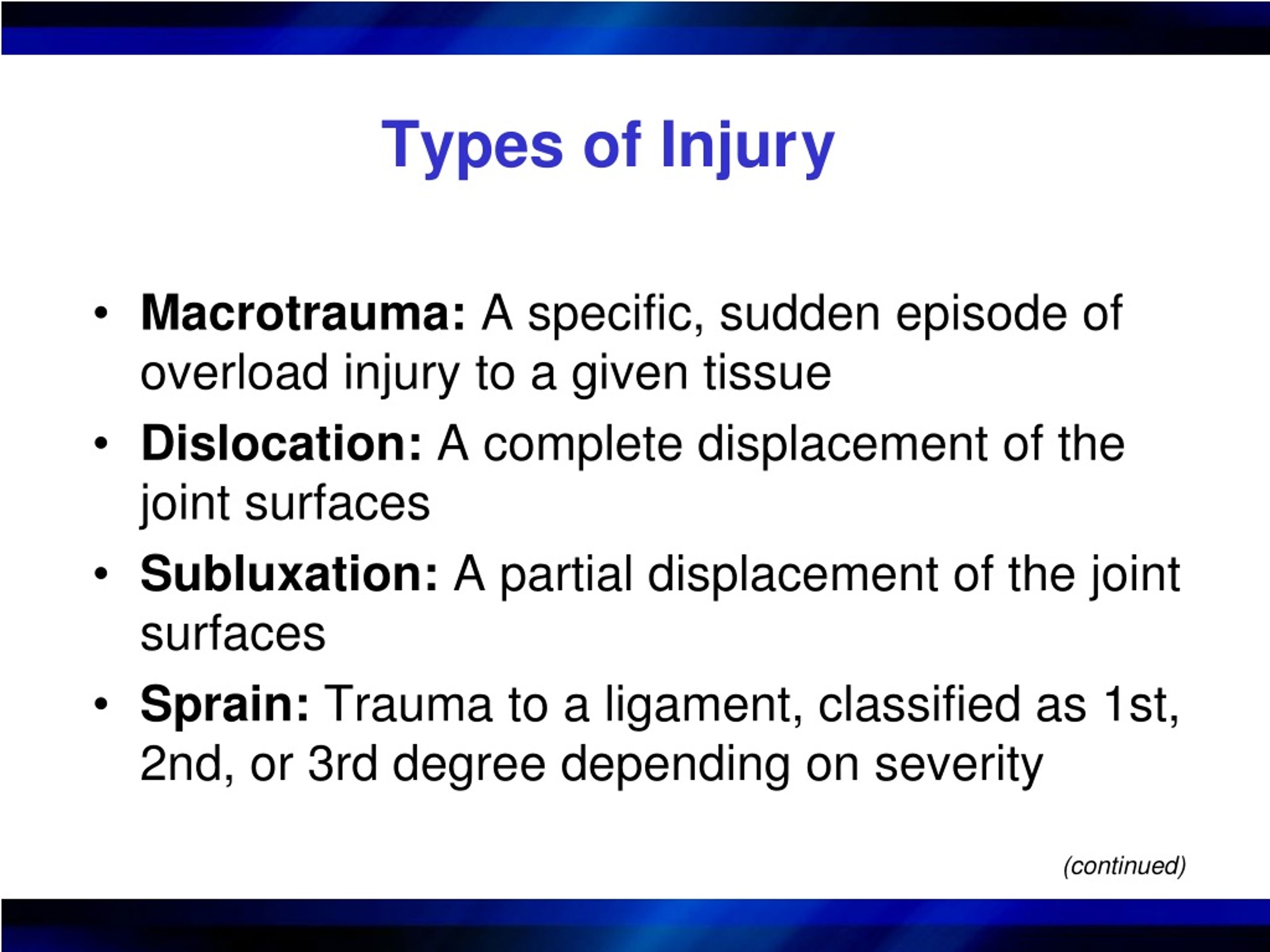 Types of Injury

• Macrotrauma: A specific, sudden episode of overload injury to a given tissue
• Dislocation: A complete displacement of the joint surfaces
• Subluxation: A partial displacement of the joint surfaces
• Sprain: Trauma to a ligament, classified as 1st, 2nd, or 3rd degree depending on severity

(continued)